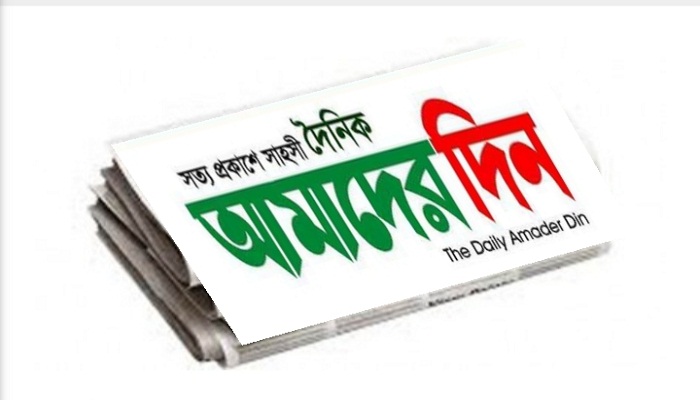 সত্য প্রকাশে সাহসী দৈনিক
আমাদের দিন
The Daily Amader Din